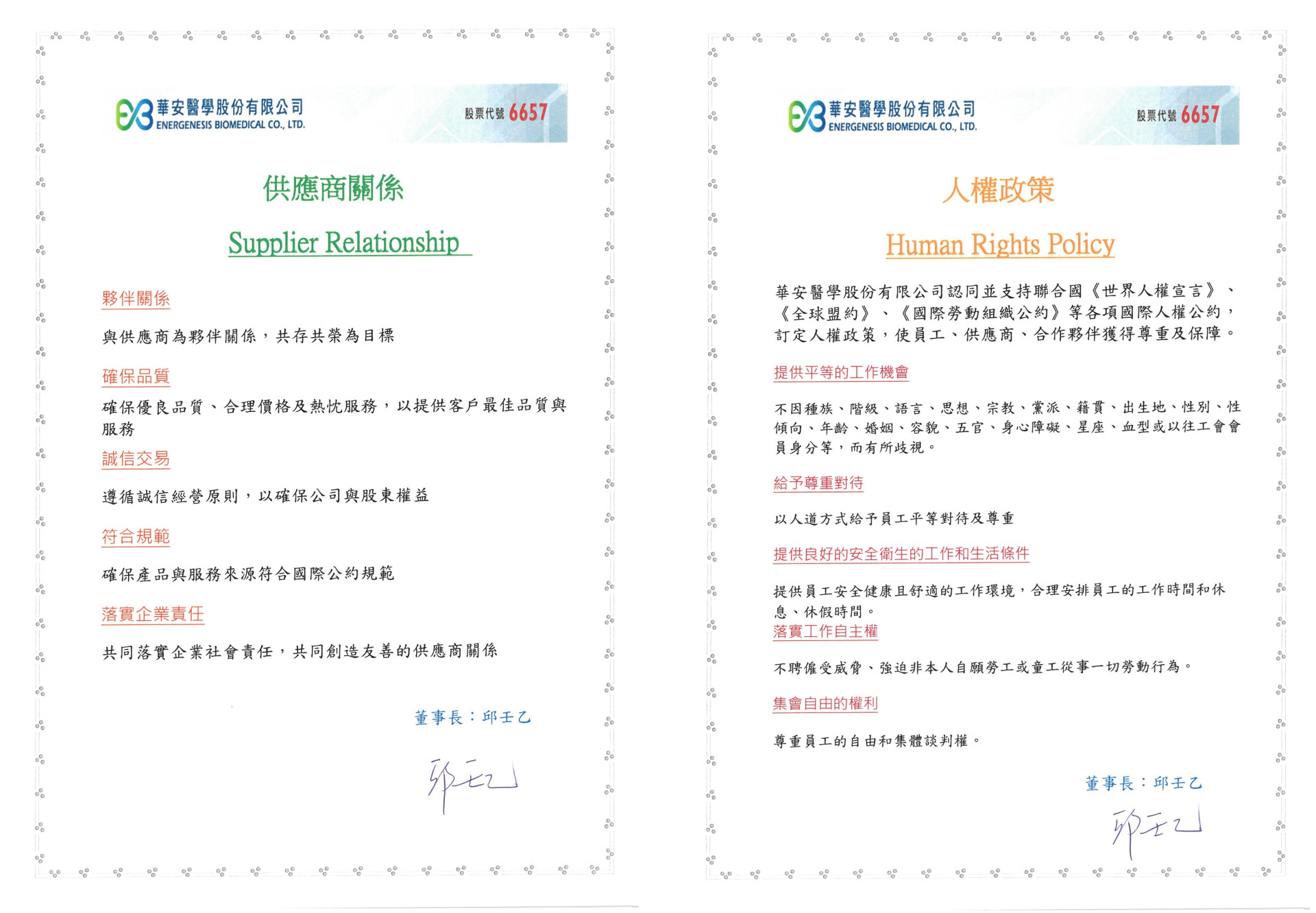 華安醫學股份有限公司
ENERGENESIS BIOMEDICAL CO., LTD.

股票代號 6657

供應商關係

Supplier Relationship

夥伴關係

與供應商為夥伴關係，共存共榮為目標

確保品質

確保優良品質、合理價格及熱忱服務，以提供客戶最佳品質與服務

誠信交易

遵循誠信經營原則，以確保公司與股東權益

符合規範

確保產品與服務來源符合國際公約規範

落實企業責任

共同落實企業社會責任，共同創造友善的供應商關係

董事長：邱壬乙

邱壬乙

華安醫學股份有限公司
ENERGENESIS BIOMEDICAL CO., LTD.

股票代號 6657

人權政策

Human Rights Policy

華安醫學股份有限公司認同並支持聯合國《世界人權宣言》、《全球盟約》、《國際勞動組織公約》等各項國際人權公約，訂定人權政策，使員工、供應商、合作夥伴獲得尊重及保障。

提供平等的工作機會

不因種族、階級、語言、思想、宗教、黨派、籍貫、出生地、性別、性傾向、年齡、婚姻、容貌、五官、身心障礙、星座、血型或以往工會會員身分等，而有所歧視。

給予尊重對待

以人道方式給予員工平等對待及尊重

提供良好的安全衛生的工作和生活條件

提供員工安全健康且舒適的工作環境，合理安排員工的工作時間和休息、休假時間。

落實工作自主權

不聘僱受威脅、強迫非本人自願勞工或童工從事一切勞動行為。

集會自由的權利

尊重員工的自由和集體談判權。

董事長：邱壬乙

邱壬乙